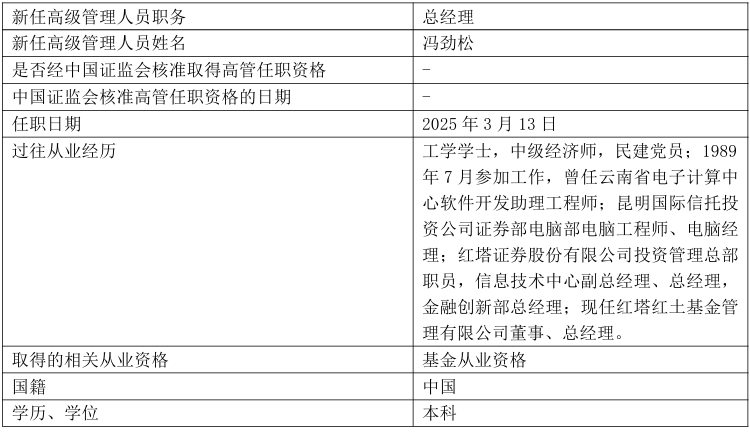 | 新任高级管理人员职务 | 总经理 |
|---|---|
| 新任高级管理人员姓名 | 冯劲松 |
| 是否经中国证监会核准取得高管任职资格 | - |
| 中国证监会核准高管任职资格的日期 | - |
| 任职日期 | 2025 年 3 月 13 日 |
| 过往从业经历 | 工学学士，中级经济师，民建党员；1989 年 7 月参加工作，曾任云南省电子计算中心软件开发助理工程师；昆明国际信托投资公司证券部电脑部电脑工程师、电脑经理；红塔证券股份有限公司投资管理总部职员，信息技术中心副总经理、总经理，金融创新部总经理；现任红塔红土基金管理有限公司董事、总经理。 |
| 取得的相关从业资格 | 基金从业资格 |
| 国籍 | 中国 |
| 学历、学位 | 本科 |